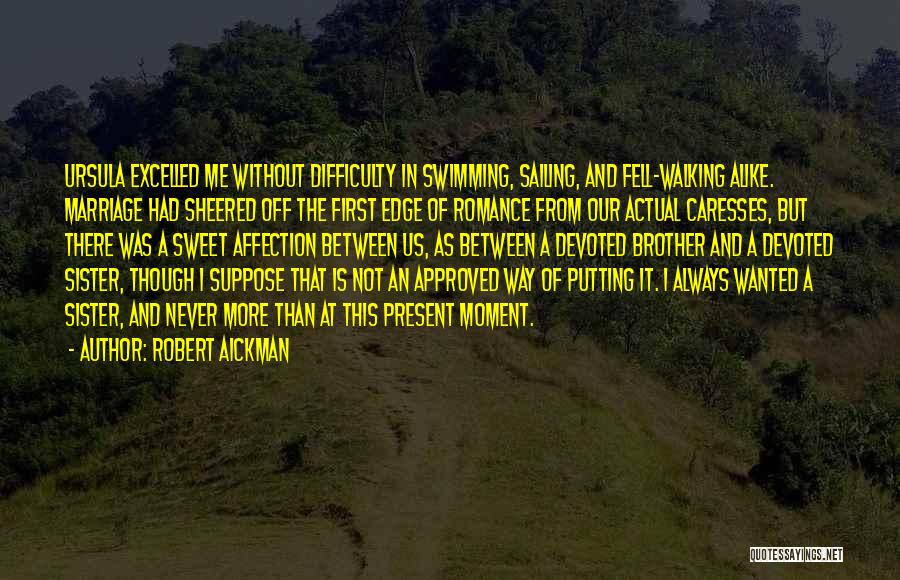 URSULA EXCELLED ME WITHOUT DIFFICULTY IN SWIMMING, SAILING, AND FELL-WALKING ALIKE. MARRIAGE HAD SHEERED OFF THE FIRST EDGE OF ROMANCE FROM OUR ACTUAL CARESSES, BUT THERE WAS A SWEET AFFECTION BETWEEN US, AS BETWEEN A DEVOTED BROTHER AND A DEVOTED SISTER, THOUGH I SUPPOSE THAT IS NOT AN APPROVED WAY OF PUTTING IT. I ALWAYS WANTED A SISTER, AND NEVER MORE THAN AT THIS PRESENT MOMENT.

- AUTHOR: ROBERT AICKMAN

QUOTESSAYINGS.NET